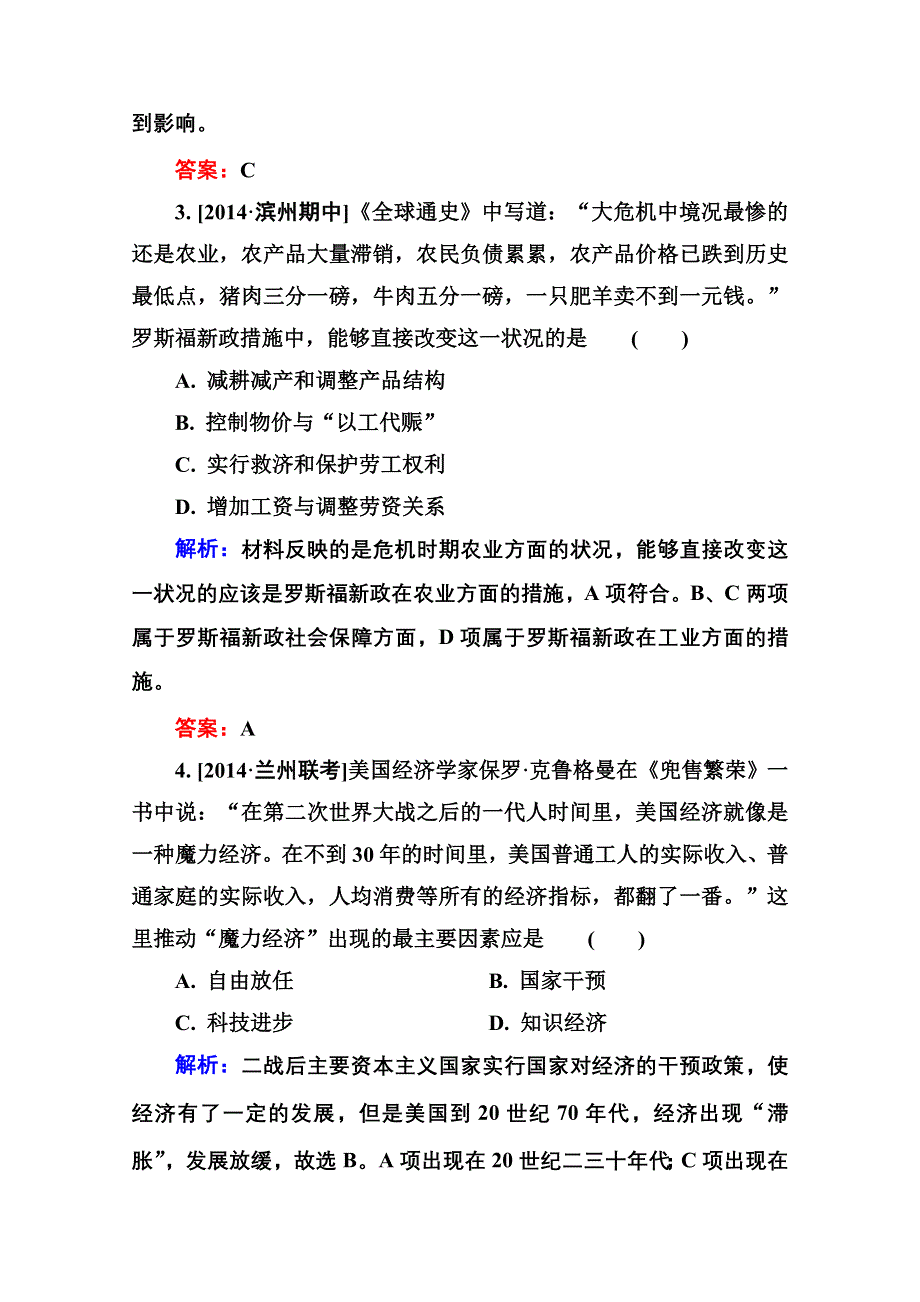 到影响。

答案：C

3. [2014·滨州期中]《全球通史》中写道：“大危机中境况最惨的还是农业，农产品大量滞销，农民负债累累，农产品价格已跌到历史最低点，猪肉三分一磅，牛肉五分一磅，一只肥羊卖不到一元钱。”罗斯福新政措施中，能够直接改变这一状况的是　(　　)

A. 减耕减产和调整产品结构

B. 控制物价与“以工代赈”

C. 实行救济和保护劳工权利

D. 增加工资与调整劳资关系

解析：材料反映的是危机时期农业方面的状况，能够直接改变这一状况的应该是罗斯福新政在农业方面的措施，A 项符合。B、C 两项属于罗斯福新政社会保障方面，D 项属于罗斯福新政在工业方面的措施。

答案：A

4. [2014·兰州联考]美国经济学家保罗·克鲁格曼在《兜售繁荣》一书中说：“在第二次世界大战之后的一代人时间里，美国经济就像是一种魔力经济。在不到 30 年的时间里，美国普通工人的实际收入、普通家庭的实际收入，人均消费等所有的经济指标，都翻了一番。”这里推动“魔力经济”出现的最主要因素应是　(　　)

A. 自由放任　　B. 国家干预

C. 科技进步　　D. 知识经济

解析：二战后主要资本主义国家实行国家对经济的干预政策，使经济有了一定的发展，但是美国到 20 世纪 70 年代，经济出现“滞胀”，发展放缓，故选 B。A 项出现在 20 世纪二三十年代；C 项出现在